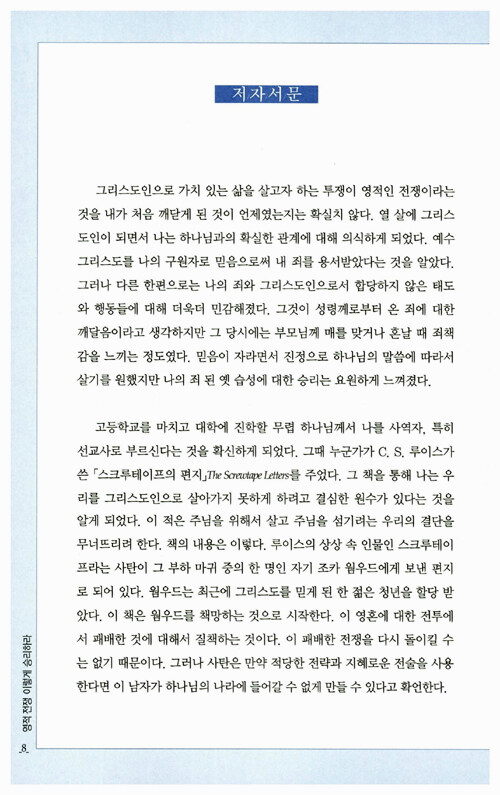 저자서문

그리스도인으로 가치 있는 삶을 살고자 하는 투쟁이 영적인 전쟁이라는 것을 내가 처음 깨닫게 된 것이 언제였는지는 확실치 않다. 열 살에 그리스도인이 되면서 나는 하나님과의 확실한 관계에 대해 의식하게 되었다. 예수 그리스도를 나의 구원자로 믿음으로써 내 죄를 용서받았다는 것을 알았다. 그러나 다른 한편으로는 나의 죄와 그리스도인으로서 합당하지 않은 태도와 행동들에 대해 더욱더 민감해졌다. 그것이 성령께로부터 온 죄에 대한 깨달음이라고 생각하지만 그 당시에는 부모님께 매를 맞거나 혼날 때 죄책감을 느끼는 정도였다. 믿음이 자라면서 진정으로 하나님의 말씀에 따라서 살기를 원했지만 나의 죄 된 옛 습성에 대한 승리는 요원하게 느껴졌다.

고등학교를 마치고 대학에 진학할 무렵 하나님께서 나를 사역자, 특히 선교사로 부르신다는 것을 확신하게 되었다. 그때 누군가가 C. S. 루이스가 쓴 「스크루테이프의 편지」The Screwtape Letters를 주었다. 그 책을 통해 나는 우리를 그리스도인으로 살아가지 못하게 하려고 결심한 원수가 있다는 것을 알게 되었다. 이 적은 주님을 위해서 살고 주님을 섬기려는 우리의 결단을 무너뜨리려 한다. 책의 내용은 이렇다. 루이스의 상상 속 인물인 스크루테이프라는 사탄이 그 부하 마귀 중의 한 명인 자기 조카 웜우드에게 보낸 편지로 되어 있다. 웜우드는 최근에 그리스도를 믿게 된 한 젊은 청년을 할당 받았다. 이 책은 웜우드를 책망하는 것으로 시작한다. 이 영혼에 대한 전투에서 패배한 것에 대해서 질책하는 것이다. 이 패배한 전쟁을 다시 돌이킬 수는 없기 때문이다. 그러나 사탄은 만약 적당한 전략과 지혜로운 전술을 사용한다면 이 남자가 하나님의 나라에 들어갈 수 없게 만들 수 있다고 확언한다.

영적 전쟁 이렇게 승리하라

8